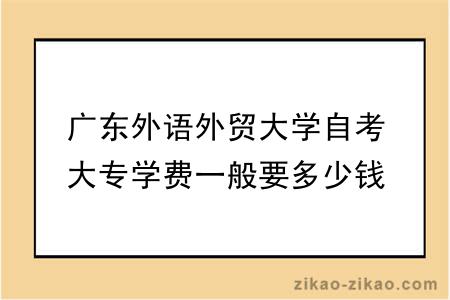 广东外语外贸大学自考大专学费一般要多少钱

zikao-zikao.com